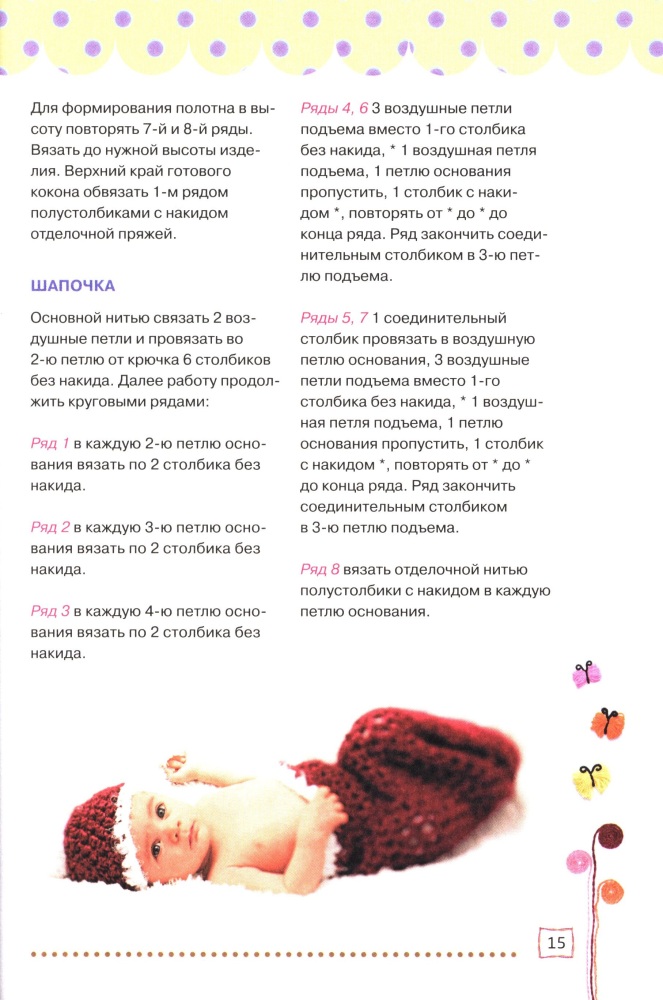 Для формирования полотна в высоту повторять 7-й и 8-й ряды. Вязать до нужной высоты изделия. Верхний край готового кокона обвязать 1-м рядом полустолбиками с накидом отделочной пряжей.

ШАПОЧКА

Основной нитью связать 2 воздушные петли и провязать во 2-ю петлю от крючка 6 столбиков без накида. Далее работу продолжить круговыми рядами:

Ряд 1 в каждую 2-ю петлю основания вязать по 2 столбика без накида.

Ряд 2 в каждую 3-ю петлю основания вязать по 2 столбика без накида.

Ряд 3 в каждую 4-ю петлю основания вязать по 2 столбика без накида.

Ряды 4, 6 3 воздушные петли подъема вместо 1-го столбика без накида, * 1 воздушная петля подъема, 1 петлю основания пропустить, 1 столбик с накидом *, повторять от * до * до конца ряда. Ряд закончить соединительным столбиком в 3-ю петлю подъема.

Ряды 5, 7 1 соединительный столбик провязать в воздушную петлю основания, 3 воздушные петли подъема вместо 1-го столбика без накида, * 1 воздушная петля подъема, 1 петлю основания пропустить, 1 столбик с накидом *, повторять от * до * до конца ряда. Ряд закончить соединительным столбиком в 3-ю петлю подъема.

Ряд 8 вязать отделочной нитью полустолбики с накидом в каждую петлю основания.

15